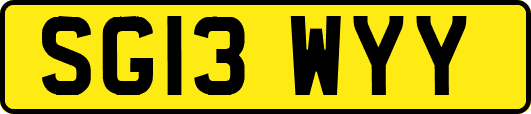 SG13 WYY